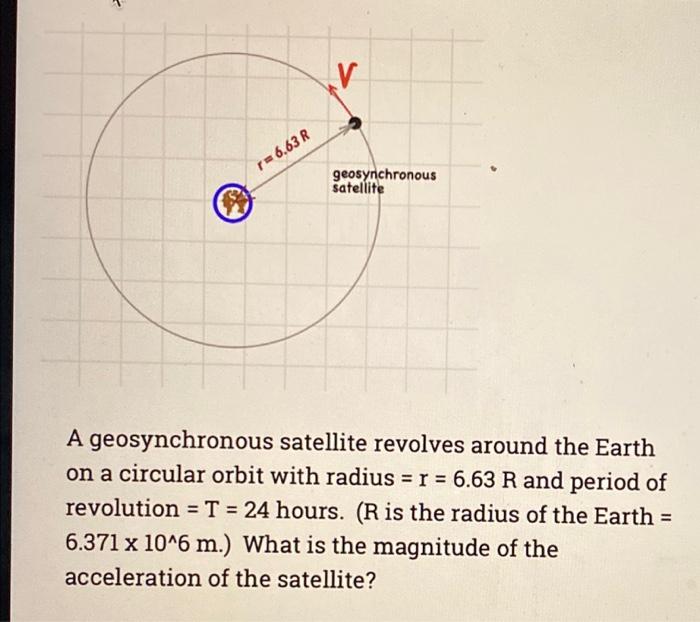 V

r = 6.63 R

geosynchronous satellite

A geosynchronous satellite revolves around the Earth on a circular orbit with radius = r = 6.63 R and period of revolution = T = 24 hours. (R is the radius of the Earth = 6.371 x 10^6 m.) What is the magnitude of the acceleration of the satellite?